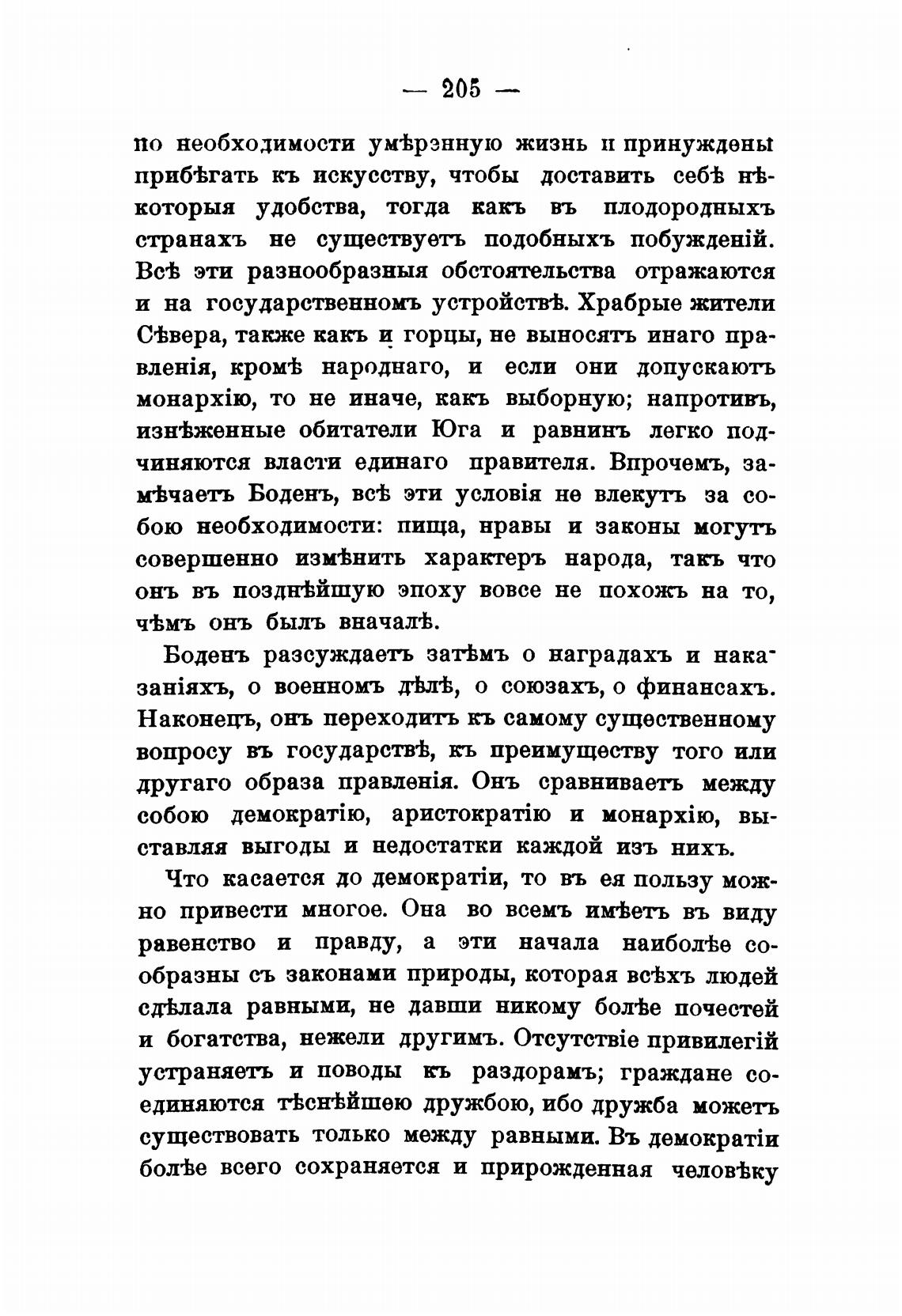 — 205 —

по необходимости умѣренную жизнь и принуждены прибѣгать къ искусству, чтобы доставить себѣ нѣкоторыя удобства, тогда какъ въ плодородныхъ странахъ не существуетъ подобныхъ побужденій. Всѣ эти разнообразныя обстоятельства отражаются и на государственномъ устройствѣ. Храбрые жители Сѣвера, также какъ и горцы, не выносятъ инаго правленія, кромѣ народнаго, и если они допускаютъ монархію, то не иначе, какъ выборную; напротивъ, изнѣженные обитатели Юга и равнинъ легко подчиняются власти единаго правителя. Впрочемъ, замѣчаетъ Боденъ, всѣ эти условія не влекутъ за собою необходимости: пища, нравы и законы могутъ совершенно измѣнить характеръ народа, такъ что онъ въ позднѣйшую эпоху вовсе не похожъ на то, чѣмъ онъ былъ вначалѣ.

Боденъ разсуждаетъ затѣмъ о наградахъ и наказаніяхъ, о военномъ дѣлѣ, о союзахъ, о финансахъ. Наконецъ, онъ переходитъ къ самому существенному вопросу въ государствѣ, къ преимуществу того или другаго образа правленія. Онъ сравниваетъ между собою демократію, аристократію и монархію, выставляя выгоды и недостатки каждой изъ нихъ.

Что касается до демократіи, то въ ея пользу можно привести многое. Она во всемъ имѣетъ въ виду равенство и правду, а эти начала наиболѣе сообразны съ законами природы, которая всѣхъ людей сдѣлала равными, не давши никому болѣе почестей и богатства, нежели другимъ. Отсутствіе привилегій устраняетъ и поводы къ раздорамъ; граждане соединяются тѣснѣйшею дружбою, ибо дружба можетъ существовать только между равными. Въ демократіи болѣе всего сохраняется и прирожденная человѣку